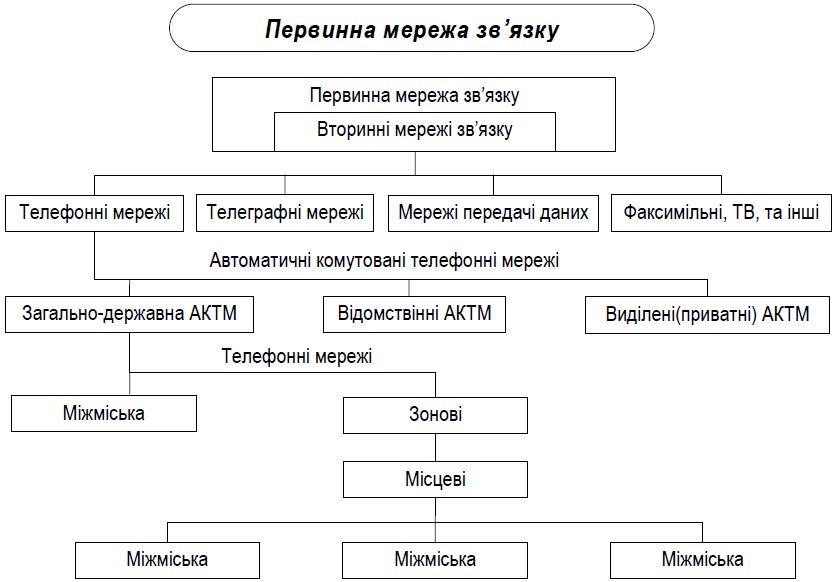 Первинна мережа зв'язку

Первинна мережа зв'язку

Вторинні мережі зв'язку

Телефонні мережі

Телеграфні мережі

Мережі передачі даних

Факсимільні, ТВ, та інші

Автоматичні комутовані телефонні мережі

Загально-державна АКТМ

Відомствінні АКТМ

Виділені(приватні) АКТМ

Телефонні мережі

Міжміська

Зонові

Місцеві

Міжміська

Міжміська

Міжміська